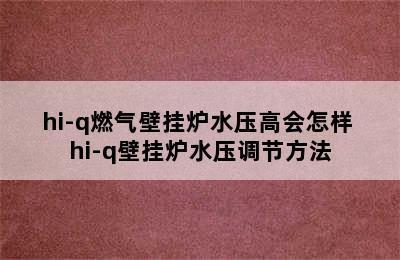 hi-q燃气壁挂炉水压高会怎样
hi-q壁挂炉水压调节方法